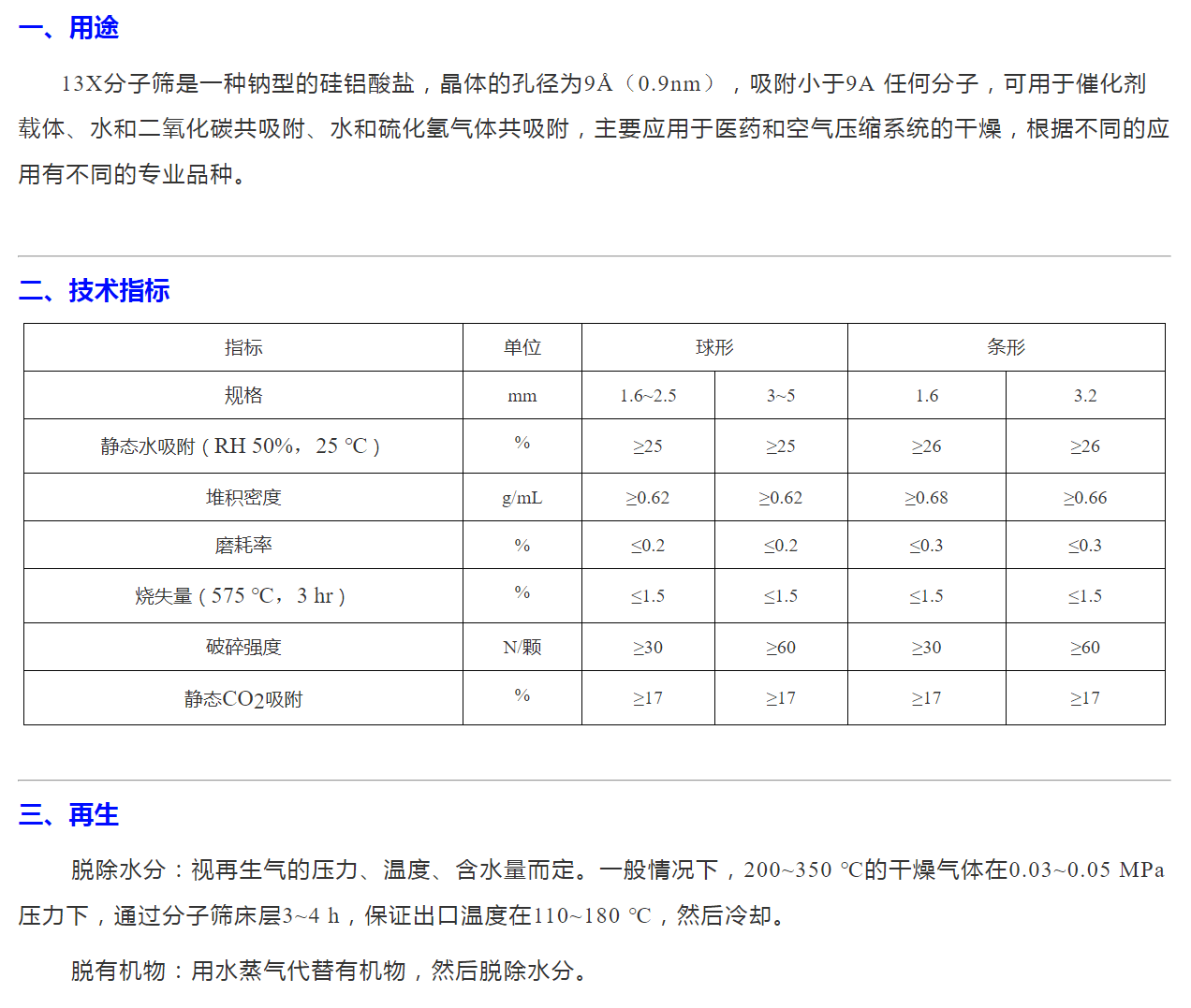 一、用途

13X分子筛是一种钠型的硅铝酸盐，晶体的孔径为9Å（0.9nm），吸附小于9A 任何分子，可用于催化剂载体、水和二氧化碳共吸附、水和硫化氢气体共吸附，主要应用于医药和空气压缩系统的干燥，根据不同的应用有不同的专业品种。

二、技术指标

| 指标 | 单位 | 球形 | | 条形 | |
|---|---|---|---|---|---|
| 规格 | mm | 1.6~2.5 | 3~5 | 1.6 | 3.2 |
| 静态水吸附（RH 50%，25 ℃） | % | ≥25 | ≥25 | ≥26 | ≥26 |
| 堆积密度 | g/mL | ≥0.62 | ≥0.62 | ≥0.68 | ≥0.66 |
| 磨耗率 | % | ≤0.2 | ≤0.2 | ≤0.3 | ≤0.3 |
| 烧失量（575 ℃，3 hr） | % | ≤1.5 | ≤1.5 | ≤1.5 | ≤1.5 |
| 破碎强度 | N/颗 | ≥30 | ≥60 | ≥30 | ≥60 |
| 静态CO2吸附 | % | ≥17 | ≥17 | ≥17 | ≥17 |

三、再生

脱除水分：视再生气的压力、温度、含水量而定。一般情况下，200~350 ℃的干燥气体在0.03~0.05 MPa压力下，通过分子筛床层3~4 h，保证出口温度在110~180 ℃，然后冷却。

脱有机物：用水蒸气代替有机物，然后脱除水分。